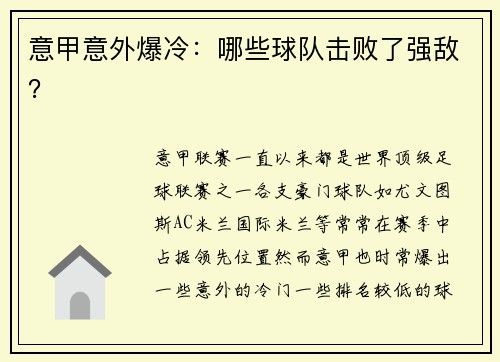 意甲意外爆冷：哪些球队击败了强敌？

意甲联赛一直以来都是世界顶级足球联赛之一各支豪门球队如尤文图斯AC米兰国际米兰等常常在赛季中占据领先位置然而意甲也时常爆出一些意外的冷门一些排名较低的球